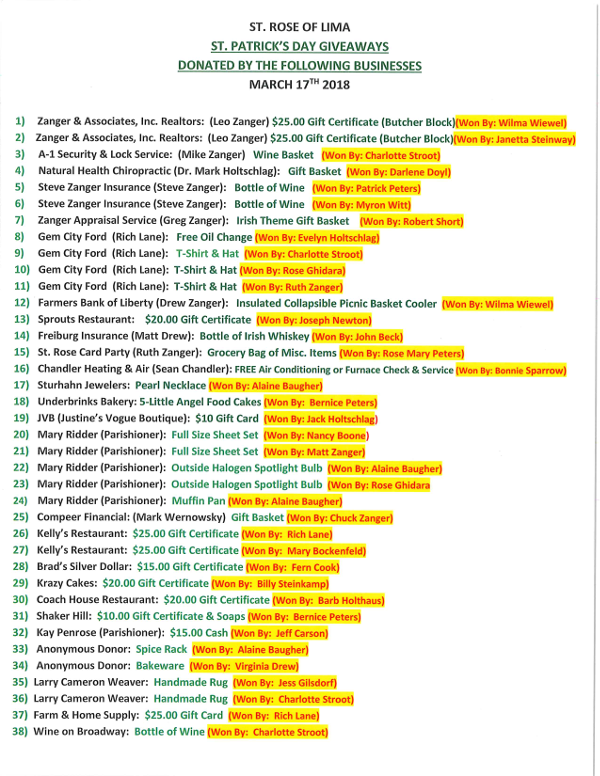 ST. ROSE OF LIMA
ST. PATRICK'S DAY GIVEAWAYS
DONATED BY THE FOLLOWING BUSINESSES
MARCH 17$^{TH}$ 2018

1) Zanger & Associates, Inc. Realtors: (Leo Zanger) $25.00 Gift Certificate (Butcher Block)(Won By: Wilma Wiewel)
2) Zanger & Associates, Inc. Realtors: (Leo Zanger) $25.00 Gift Certificate (Butcher Block)(Won By: Janetta Steinway)
3) A-1 Security & Lock Service: (Mike Zanger) Wine Basket (Won By: Charlotte Stroot)
4) Natural Health Chiropractic (Dr. Mark Holtschlag): Gift Basket (Won By: Darlene Doyl)
5) Steve Zanger Insurance (Steve Zanger): Bottle of Wine (Won By: Patrick Peters)
6) Steve Zanger Insurance (Steve Zanger): Bottle of Wine (Won By: Myron Witt)
7) Zanger Appraisal Service (Greg Zanger): Irish Theme Gift Basket (Won By: Robert Short)
8) Gem City Ford (Rich Lane): Free Oil Change (Won By: Evelyn Holtschlag)
9) Gem City Ford (Rich Lane): T-Shirt & Hat (Won By: Charlotte Stroot)
10) Gem City Ford (Rich Lane): T-Shirt & Hat (Won By: Rose Ghidara)
11) Gem City Ford (Rich Lane): T-Shirt & Hat (Won By: Ruth Zanger)
12) Farmers Bank of Liberty (Drew Zanger): Insulated Collapsible Picnic Basket Cooler (Won By: Wilma Wiewel)
13) Sprouts Restaurant: $20.00 Gift Certificate (Won By: Joseph Newton)
14) Freiburg Insurance (Matt Drew): Bottle of Irish Whiskey (Won By: John Beck)
15) St. Rose Card Party (Ruth Zanger): Grocery Bag of Misc. Items (Won By: Rose Mary Peters)
16) Chandler Heating & Air (Sean Chandler): FREE Air Conditioning or Furnace Check & Service (Won By: Bonnie Sparrow)
17) Sturhahn Jewelers: Pearl Necklace (Won By: Alaine Baugher)
18) Underbrinks Bakery: 5-Little Angel Food Cakes (Won By: Bernice Peters)
19) JVB (Justine's Vogue Boutique): $10 Gift Card (Won By: Jack Holtschlag)
20) Mary Ridder (Parishioner): Full Size Sheet Set (Won By: Nancy Boone)
21) Mary Ridder (Parishioner): Full Size Sheet Set (Won By: Matt Zanger)
22) Mary Ridder (Parishioner): Outside Halogen Spotlight Bulb (Won By: Alaine Baugher)
23) Mary Ridder (Parishioner): Outside Halogen Spotlight Bulb (Won By: Rose Ghidara
24) Mary Ridder (Parishioner): Muffin Pan (Won By: Alaine Baugher)
25) Compeer Financial: (Mark Wernowsky) Gift Basket (Won By: Chuck Zanger)
26) Kelly's Restaurant: $25.00 Gift Certificate (Won By: Rich Lane)
27) Kelly's Restaurant: $25.00 Gift Certificate (Won By: Mary Bockenfeld)
28) Brad's Silver Dollar: $15.00 Gift Certificate (Won By: Fern Cook)
29) Krazy Cakes: $20.00 Gift Certificate (Won By: Billy Steinkamp)
30) Coach House Restaurant: $20.00 Gift Certificate (Won By: Barb Holthaus)
31) Shaker Hill: $10.00 Gift Certificate & Soaps (Won By: Bernice Peters)
32) Kay Penrose (Parishioner): $15.00 Cash (Won By: Jeff Carson)
33) Anonymous Donor: Spice Rack (Won By: Alaine Baugher)
34) Anonymous Donor: Bakeware (Won By: Virginia Drew)
35) Larry Cameron Weaver: Handmade Rug (Won By: Jess Gilsdorf)
36) Larry Cameron Weaver: Handmade Rug (Won By: Charlotte Stroot)
37) Farm & Home Supply: $25.00 Gift Card (Won By: Rich Lane)
38) Wine on Broadway: Bottle of Wine (Won By: Charlotte Stroot)